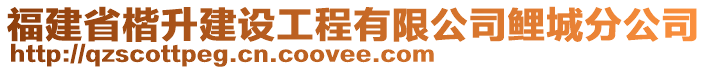 福建省楷升建设工程有限公司鲤城分公司
http://qzscottpeg.cn.coovee.com